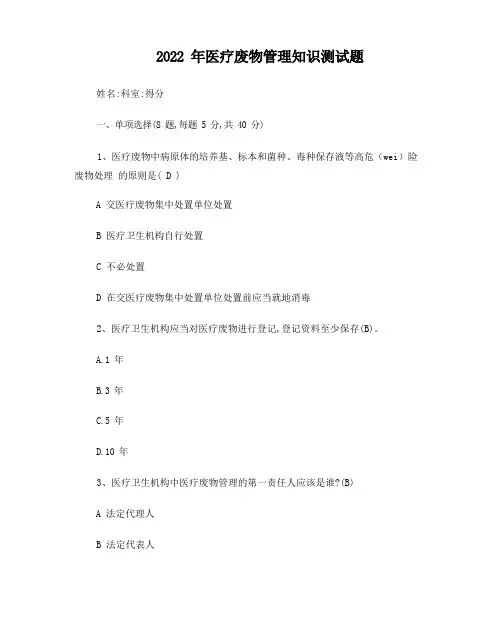 2022 年医疗废物管理知识测试题

姓名:科室:得分

一、单项选择(8 题,每题 5 分,共 40 分)

1、医疗废物中病原体的培养基、标本和菌种、毒种保存液等高危（wei）险废物处理 的原则是( D )

A 交医疗废物集中处置单位处置

B 医疗卫生机构自行处置

C 不必处置

D 在交医疗废物集中处置单位处置前应当就地消毒

2、医疗卫生机构应当对医疗废物进行登记,登记资料至少保存(B)。

A.1 年

B.3 年

C.5 年

D.10 年

3、医疗卫生机构中医疗废物管理的第一责任人应该是谁?(B)

A 法定代理人

B 法定代表人